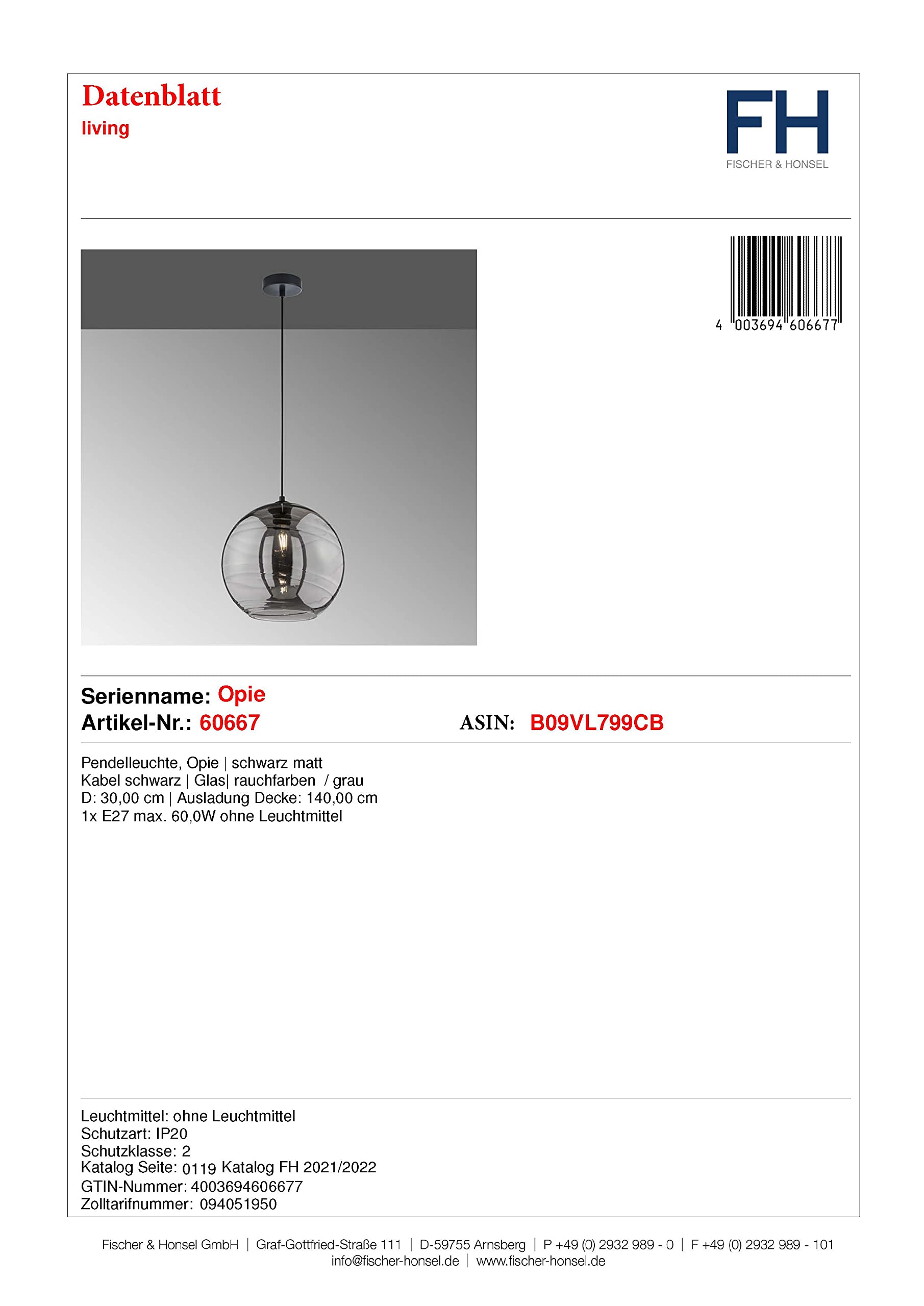 Datenblatt
living

FH
FISCHER & HONSEL

4 003694 606677

Serienname: Opie
Artikel-Nr.: 60667
ASIN: B09VL799CB

Pendelleuchte, Opie | schwarz matt
Kabel schwarz | Glas| rauchfarben / grau
D: 30,00 cm | Ausladung Decke: 140,00 cm
1x E27 max. 60,0W ohne Leuchtmittel

Leuchtmittel: ohne Leuchtmittel
Schutzart: IP20
Schutzklasse: 2
Katalog Seite: 0119 Katalog FH 2021/2022
GTIN-Nummer: 4003694606677
Zolltarifnummer: 094051950

Fischer & Honsel GmbH | Graf-Gottfried-Straße 111 | D-59755 Arnsberg | P +49 (0) 2932 989 - 0 | F +49 (0) 2932 989 - 101
info@fischer-honsel.de | www.fischer-honsel.de